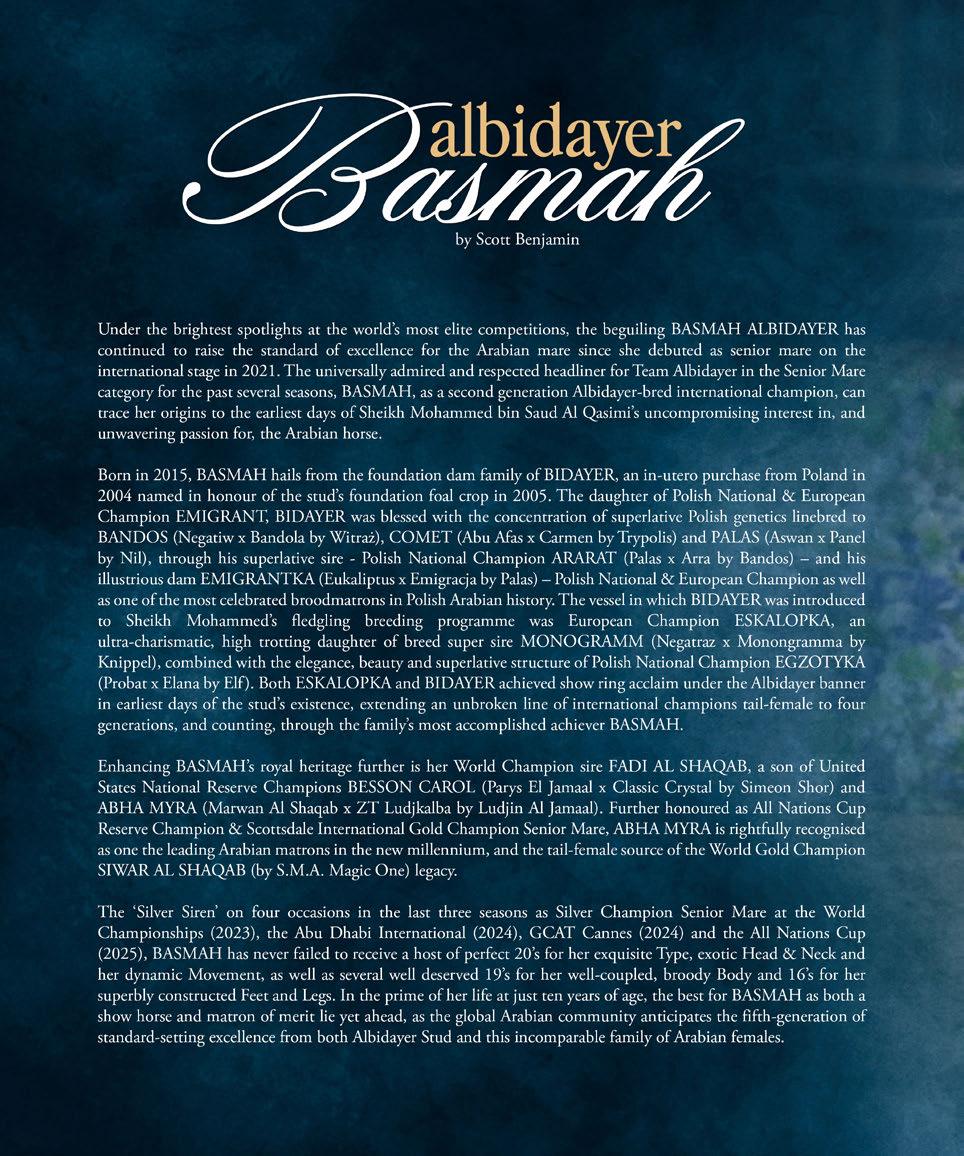 albidayer
Basmah

by Scott Benjamin

Under the brightest spotlights at the world's most elite competitions, the beguiling BASMAH ALBIDAYER has continued to raise the standard of excellence for the Arabian mare since she debuted as senior mare on the international stage in 2021. The universally admired and respected headliner for Team Albidayer in the Senior Mare category for the past several seasons, BASMAH, as a second generation Albidayer-bred international champion, can trace her origins to the earliest days of Sheikh Mohammed bin Saud Al Qasimi's uncompromising interest in, and unwavering passion for, the Arabian horse.

Born in 2015, BASMAH hails from the foundation dam family of BIDAYER, an in-utero purchase from Poland in 2004 named in honour of the stud's foundation foal crop in 2005. The daughter of Polish National & European Champion EMIGRANT, BIDAYER was blessed with the concentration of superlative Polish genetics linebred to BANDOS (Negatiw x Bandola by Witraż), COMET (Abu Afas x Carmen by Trypolis) and PALAS (Aswan x Panel by Nil), through his superlative sire - Polish National Champion ARARAT (Palas x Arra by Bandos) – and his illustrious dam EMIGRANTKA (Eukaliptus x Emigracja by Palas) – Polish National & European Champion as well as one of the most celebrated broodmatrons in Polish Arabian history. The vessel in which BIDAYER was introduced to Sheikh Mohammed's fledgling breeding programme was European Champion ESKALOPKA, an ultra-charismatic, high trotting daughter of breed super sire MONOGRAMM (Negatraz x Monongramma by Knippel), combined with the elegance, beauty and superlative structure of Polish National Champion EGZOTYKA (Probat x Elana by Elf). Both ESKALOPKA and BIDAYER achieved show ring acclaim under the Albidayer banner in earliest days of the stud's existence, extending an unbroken line of international champions tail-female to four generations, and counting, through the family's most accomplished achiever BASMAH.

Enhancing BASMAH's royal heritage further is her World Champion sire FADI AL SHAQAB, a son of United States National Reserve Champions BESSON CAROL (Parys El Jamaal x Classic Crystal by Simeon Shor) and ABHA MYRA (Marwan Al Shaqab x ZT Ludjkalba by Ludjin Al Jamaal). Further honoured as All Nations Cup Reserve Champion & Scottsdale International Gold Champion Senior Mare, ABHA MYRA is rightfully recognised as one the leading Arabian matrons in the new millennium, and the tail-female source of the World Gold Champion SIWAR AL SHAQAB (by S.M.A. Magic One) legacy.

The 'Silver Siren' on four occasions in the last three seasons as Silver Champion Senior Mare at the World Championships (2023), the Abu Dhabi International (2024), GCAT Cannes (2024) and the All Nations Cup (2025), BASMAH has never failed to receive a host of perfect 20's for her exquisite Type, exotic Head & Neck and her dynamic Movement, as well as several well deserved 19's for her well-coupled, broody Body and 16's for her superbly constructed Feet and Legs. In the prime of her life at just ten years of age, the best for BASMAH as both a show horse and matron of merit lie yet ahead, as the global Arabian community anticipates the fifth-generation of standard-setting excellence from both Albidayer Stud and this incomparable family of Arabian females.